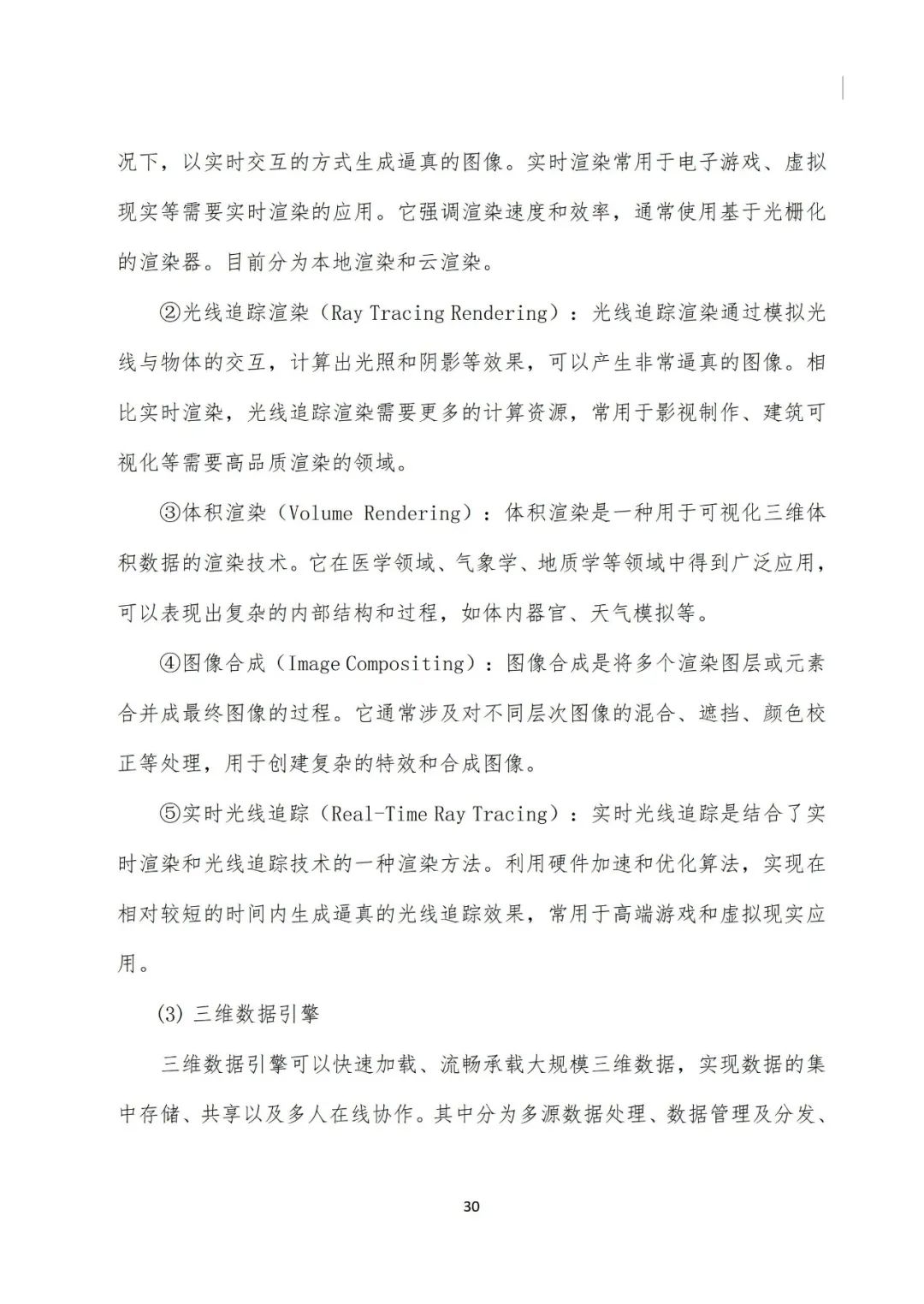 况下，以实时交互的方式生成逼真的图像。实时渲染常用于电子游戏、虚拟现实等需要实时渲染的应用。它强调渲染速度和效率，通常使用基于光栅化的渲染器。目前分为本地渲染和云渲染。

②光线追踪渲染（Ray Tracing Rendering）：光线追踪渲染通过模拟光线与物体的交互，计算出光照和阴影等效果，可以产生非常逼真的图像。相比实时渲染，光线追踪渲染需要更多的计算资源，常用于影视制作、建筑可视化等需要高品质渲染的领域。

③体积渲染（Volume Rendering）：体积渲染是一种用于可视化三维体积数据的渲染技术。它在医学领域、气象学、地质学等领域中得到广泛应用，可以表现出复杂的内部结构和过程，如体内器官、天气模拟等。

④图像合成（Image Compositing）：图像合成是将多个渲染图层或元素合并成最终图像的过程。它通常涉及对不同层次图像的混合、遮挡、颜色校正等处理，用于创建复杂的特效和合成图像。

⑤实时光线追踪（Real-Time Ray Tracing）：实时光线追踪是结合了实时渲染和光线追踪技术的一种渲染方法。利用硬件加速和优化算法，实现在相对较短的时间内生成逼真的光线追踪效果，常用于高端游戏和虚拟现实应用。

(3) 三维数据引擎

三维数据引擎可以快速加载、流畅承载大规模三维数据，实现数据的集中存储、共享以及多人在线协作。其中分为多源数据处理、数据管理及分发、

30